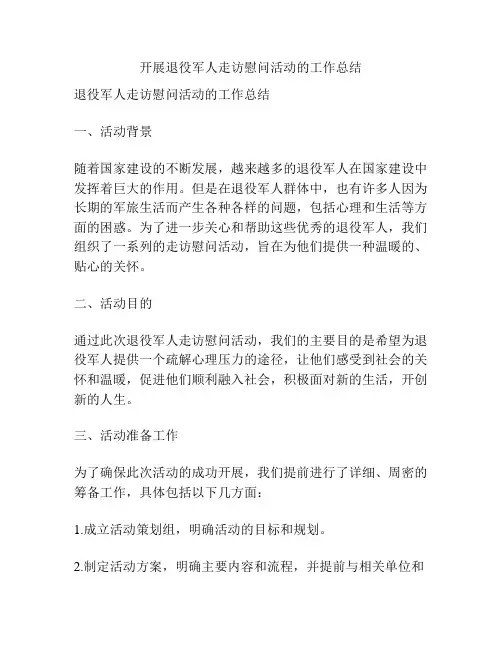 开展退役军人走访慰问活动的工作总结

退役军人走访慰问活动的工作总结

一、活动背景

随着国家建设的不断发展，越来越多的退役军人在国家建设中发挥着巨大的作用。但是在退役军人群体中，也有许多人因为长期的军旅生活而产生各种各样的问题，包括心理和生活等方面的困惑。为了进一步关心和帮助这些优秀的退役军人，我们组织了一系列的走访慰问活动，旨在为他们提供一种温暖的、贴心的关怀。

二、活动目的

通过此次退役军人走访慰问活动，我们的主要目的是希望为退役军人提供一个疏解心理压力的途径，让他们感受到社会的关怀和温暖，促进他们顺利融入社会，积极面对新的生活，开创新的人生。

三、活动准备工作

为了确保此次活动的成功开展，我们提前进行了详细、周密的筹备工作，具体包括以下几方面：

1.成立活动策划组，明确活动的目标和规划。

2.制定活动方案，明确主要内容和流程，并提前与相关单位和